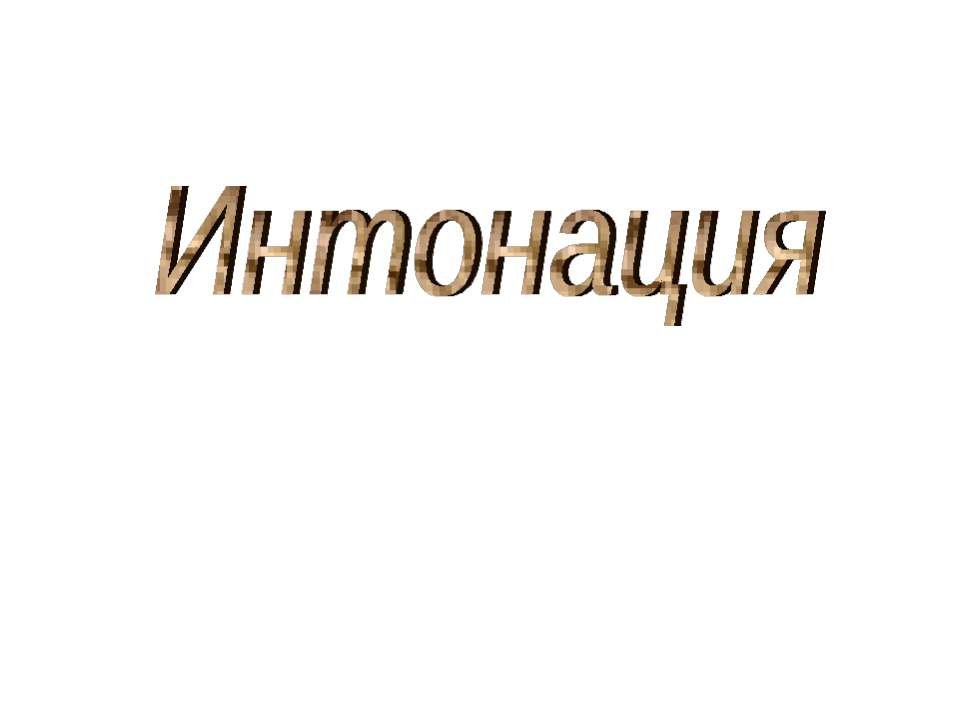 Интонация